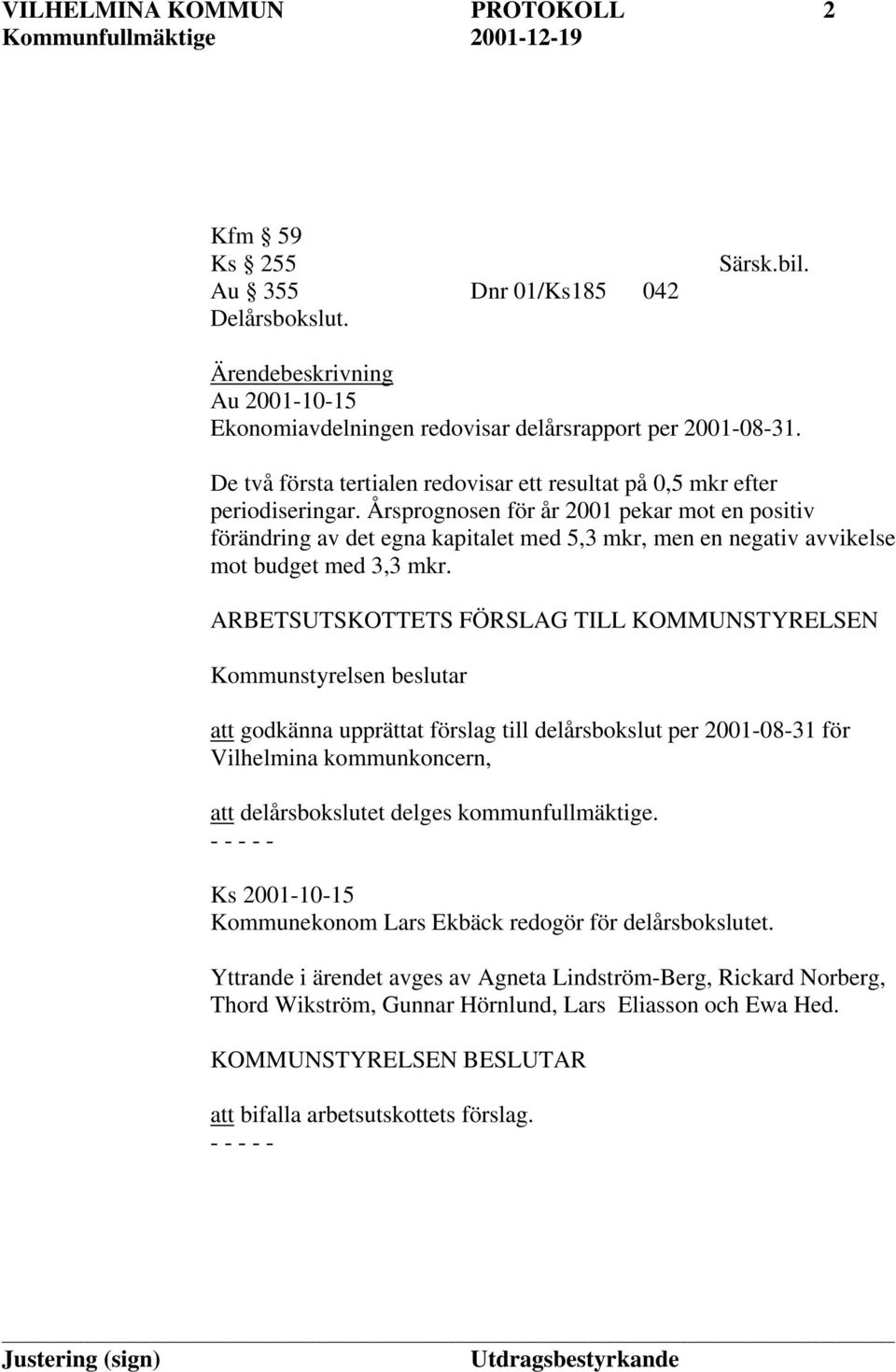 VILHELMINA KOMMUN PROTOKOLL 2
Kommunfullmäktige 2001-12-19

Kfm § 59
Ks § 255 Särsk.bil.
Au § 355 Dnr 01/Ks185 042
Delårsbokslut.

Ärendebeskrivning
Au 2001-10-15
Ekonomiavdelningen redovisar delårsrapport per 2001-08-31.

De två första tertialen redovisar ett resultat på 0,5 mkr efter periodiseringar. Årsprognosen för år 2001 pekar mot en positiv förändring av det egna kapitalet med 5,3 mkr, men en negativ avvikelse mot budget med 3,3 mkr.

ARBETSUTSKOTTETS FÖRSLAG TILL KOMMUNSTYRELSEN

Kommunstyrelsen beslutar

att godkänna upprättat förslag till delårsbokslut per 2001-08-31 för Vilhelmina kommunkoncern,

att delårsbokslutet delges kommunfullmäktige.
- - - - -

Ks 2001-10-15
Kommunekonom Lars Ekbäck redogör för delårsbokslutet.

Yttrande i ärendet avges av Agneta Lindström-Berg, Rickard Norberg, Thord Wikström, Gunnar Hörnlund, Lars Eliasson och Ewa Hed.

KOMMUNSTYRELSEN BESLUTAR

att bifalla arbetsutskottets förslag.
- - - - -

Justering (sign) Utdragsbestyrkande